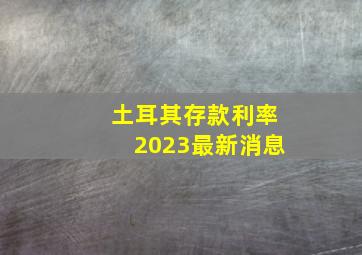 土耳其存款利率
2023最新消息